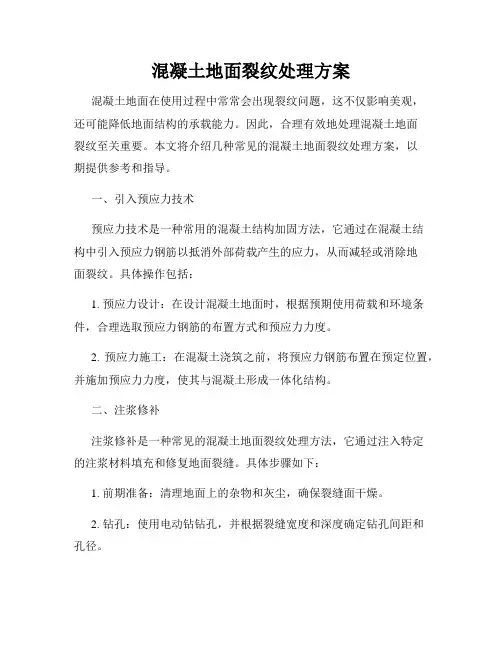 混凝土地面裂纹处理方案

混凝土地面在使用过程中常常会出现裂纹问题，这不仅影响美观，还可能降低地面结构的承载能力。因此，合理有效地处理混凝土地面裂纹至关重要。本文将介绍几种常见的混凝土地面裂纹处理方案，以期提供参考和指导。

一、引入预应力技术

预应力技术是一种常用的混凝土结构加固方法，它通过在混凝土结构中引入预应力钢筋以抵消外部荷载产生的应力，从而减轻或消除地面裂纹。具体操作包括：

1. 预应力设计：在设计混凝土地面时，根据预期使用荷载和环境条件，合理选取预应力钢筋的布置方式和预应力力度。

2. 预应力施工：在混凝土浇筑之前，将预应力钢筋布置在预定位置，并施加预应力力度，使其与混凝土形成一体化结构。

二、注浆修补

注浆修补是一种常见的混凝土地面裂纹处理方法，它通过注入特定的注浆材料填充和修复地面裂缝。具体步骤如下：

1. 前期准备：清理地面上的杂物和灰尘，确保裂缝面干燥。

2. 钻孔：使用电动钻钻孔，并根据裂缝宽度和深度确定钻孔间距和孔径。